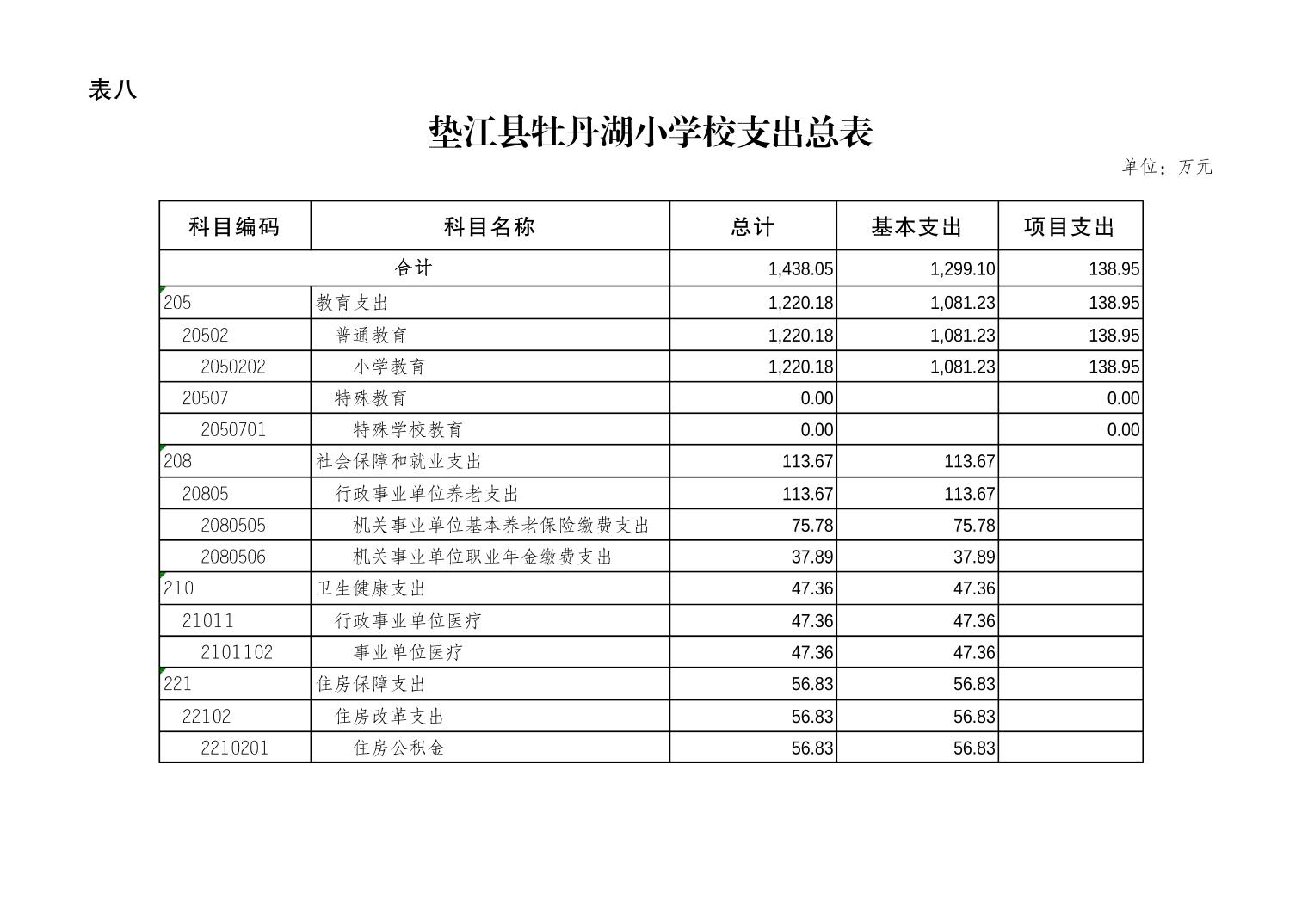 表八

垫江县牡丹湖小学校支出总表

单位：万元

| 科目编码 | 科目名称 | 总计 | 基本支出 | 项目支出 |
|---|---|---|---|---|
| 合计 | | 1,438.05 | 1,299.10 | 138.95 |
| 205 | 教育支出 | 1,220.18 | 1,081.23 | 138.95 |
| 20502 | 普通教育 | 1,220.18 | 1,081.23 | 138.95 |
| 2050202 | 小学教育 | 1,220.18 | 1,081.23 | 138.95 |
| 20507 | 特殊教育 | 0.00 | | 0.00 |
| 2050701 | 特殊学校教育 | 0.00 | | 0.00 |
| 208 | 社会保障和就业支出 | 113.67 | 113.67 | |
| 20805 | 行政事业单位养老支出 | 113.67 | 113.67 | |
| 2080505 | 机关事业单位基本养老保险缴费支出 | 75.78 | 75.78 | |
| 2080506 | 机关事业单位职业年金缴费支出 | 37.89 | 37.89 | |
| 210 | 卫生健康支出 | 47.36 | 47.36 | |
| 21011 | 行政事业单位医疗 | 47.36 | 47.36 | |
| 2101102 | 事业单位医疗 | 47.36 | 47.36 | |
| 221 | 住房保障支出 | 56.83 | 56.83 | |
| 22102 | 住房改革支出 | 56.83 | 56.83 | |
| 2210201 | 住房公积金 | 56.83 | 56.83 | |